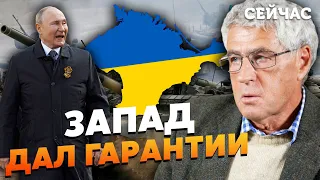 СЕЙЧАС

ЗАПАД
ДАЛ ГАРАНТИИ